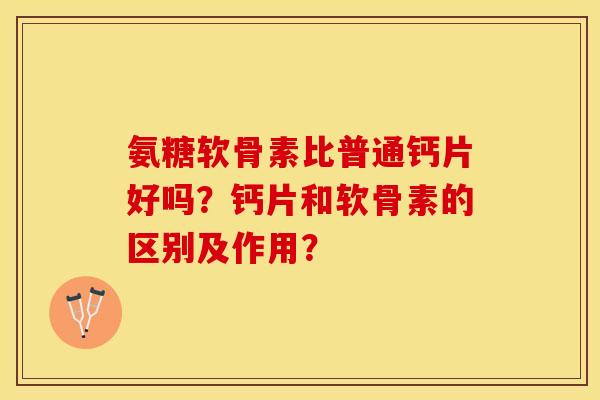 氨糖软骨素比普通钙片好吗？钙片和软骨素的区别及作用？